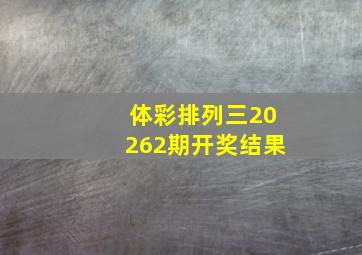 体彩排列三20262期开奖结果